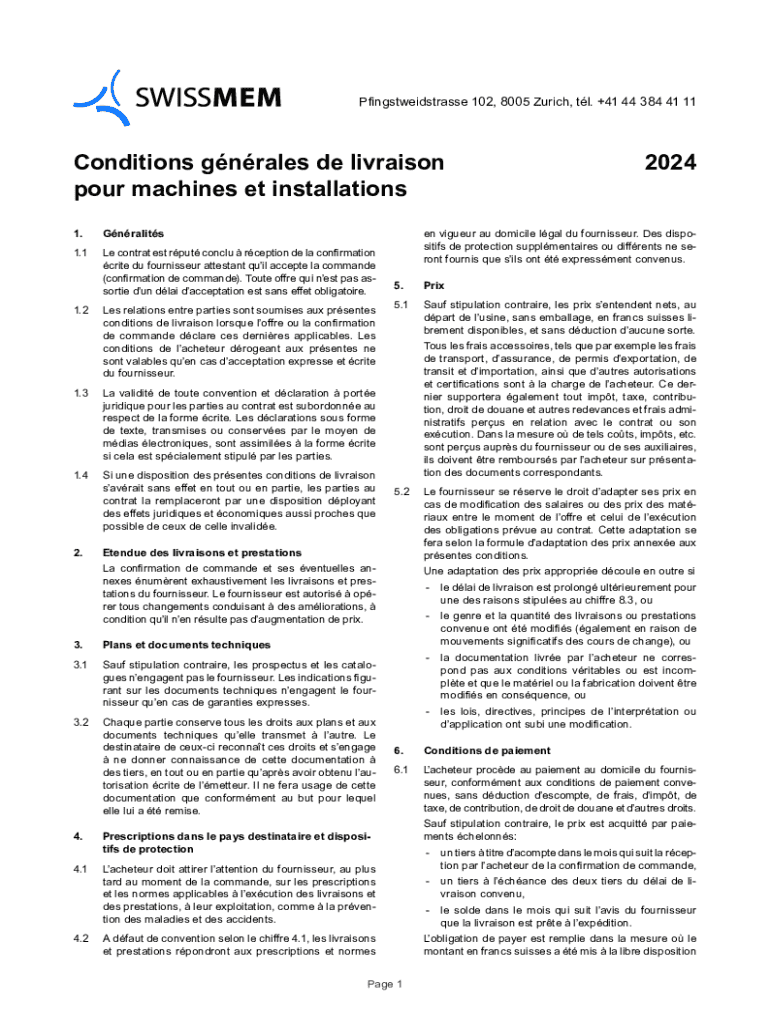 SWISSMEM

Pfingstweidstrasse 102, 8005 Zurich, tél. +41 44 384 41 11

Conditions générales de livraison pour machines et installations

2024

1. Généralités

1.1 Le contrat est réputé conclu à réception de la confirmation écrite du fournisseur attestant qu'il accepte la commande (confirmation de commande). Toute offre qui n'est pas assortie d'un délai d'acceptation est sans effet obligatoire.

1.2 Les relations entre parties sont soumises aux présentes conditions de livraison lorsque l'offre ou la confirmation de commande déclare ces dernières applicables. Les conditions de l'acheteur dérogeant aux présentes ne sont valables qu'en cas d'acceptation expresse et écrite du fournisseur.

1.3 La validité de toute convention et déclaration à portée juridique pour les parties au contrat est subordonnée au respect de la forme écrite. Les déclarations sous forme de texte, transmises ou conservées par le moyen de médias électroniques, sont assimilées à la forme écrite si cela est spécialement stipulé par les parties.

1.4 Si une disposition des présentes conditions de livraison s'avérait sans effet en tout ou en partie, les parties au contrat la remplaceront par une disposition déployant des effets juridiques et économiques aussi proches que possible de ceux de celle invalidée.

2. Etendue des livraisons et prestations

La confirmation de commande et ses éventuelles annexes énumèrent exhaustivement les livraisons et prestations du fournisseur. Le fournisseur est autorisé à opérer tous changements conduisant à des améliorations, à condition qu'il n'en résulte pas d'augmentation de prix.

3. Plans et documents techniques

3.1 Sauf stipulation contraire, les prospectus et les catalogues n'engagent pas le fournisseur. Les indications figurant sur les documents techniques n'engagent le fournisseur qu'en cas de garanties expresses.

3.2 Chaque partie conserve tous les droits aux plans et aux documents techniques qu'elle transmet à l'autre. Le destinataire de ceux-ci reconnaît ces droits et s'engage à ne donner connaissance de cette documentation à des tiers, en tout ou en partie qu'après avoir obtenu l'autorisation écrite de l'émetteur. Il ne fera usage de cette documentation que conformément au but pour lequel elle lui a été remise.

4. Prescriptions dans le pays destinataire et dispositifs de protection

4.1 L'acheteur doit attirer l'attention du fournisseur, au plus tard au moment de la commande, sur les prescriptions et les normes applicables à l'exécution des livraisons et des prestations, à leur exploitation, comme à la prévention des maladies et des accidents.

4.2 A défaut de convention selon le chiffre 4.1, les livraisons et prestations répondront aux prescriptions et normes en vigueur au domicile légal du fournisseur. Des dispositifs de protection supplémentaires ou différents ne seront fournis que s'ils ont été expressément convenus.

5. Prix

5.1 Sauf stipulation contraire, les prix s'entendent nets, au départ de l'usine, sans emballage, en francs suisses librement disponibles, et sans déduction d'aucune sorte.

Tous les frais accessoires, tels que par exemple les frais de transport, d'assurance, de permis d'exportation, de transit et d'importation, ainsi que d'autres autorisations et certifications sont à la charge de l'acheteur. Ce dernier supportera également tout impôt, taxe, contribution, droit de douane et autres redevances et frais administratifs perçus en relation avec le contrat ou son exécution. Dans la mesure où de tels coûts, impôts, etc. sont perçus auprès du fournisseur ou de ses auxiliaires, ils doivent être remboursés par l'acheteur sur présentation des documents correspondants.

5.2 Le fournisseur se réserve le droit d'adapter ses prix en cas de modification des salaires ou des prix des matériaux entre le moment de l'offre et celui de l'exécution des obligations prévue au contrat. Cette adaptation se fera selon la formule d'adaptation des prix annexée aux présentes conditions.

Une adaptation des prix appropriée découle en outre si

- le délai de livraison est prolongé ultérieurement pour une des raisons stipulées au chiffre 8.3, ou
- le genre et la quantité des livraisons ou prestations convenue ont été modifiés (également en raison de mouvements significatifs des cours de change), ou
- la documentation livrée par l'acheteur ne correspond pas aux conditions véritables ou est incomplète et que le matériel ou la fabrication doivent être modifiés en conséquence, ou
- les lois, directives, principes de l'interprétation ou d'application ont subi une modification.

6. Conditions de paiement

6.1 L'acheteur procède au paiement au domicile du fournisseur, conformément aux conditions de paiement convenues, sans déduction d'escompte, de frais, d'impôt, de taxe, de contribution, de droit de douane et d'autres droits.

Sauf stipulation contraire, le prix est acquitté par paiements échelonnés:

- un tiers à titre d'acompte dans le mois qui suit la réception par l'acheteur de la confirmation de commande,
- un tiers à l'échéance des deux tiers du délai de livraison convenu,
- le solde dans le mois qui suit l'avis du fournisseur que la livraison est prête à l'expédition.

L'obligation de payer est remplie dans la mesure où le montant en francs suisses a été mis à la libre disposition

Page 1